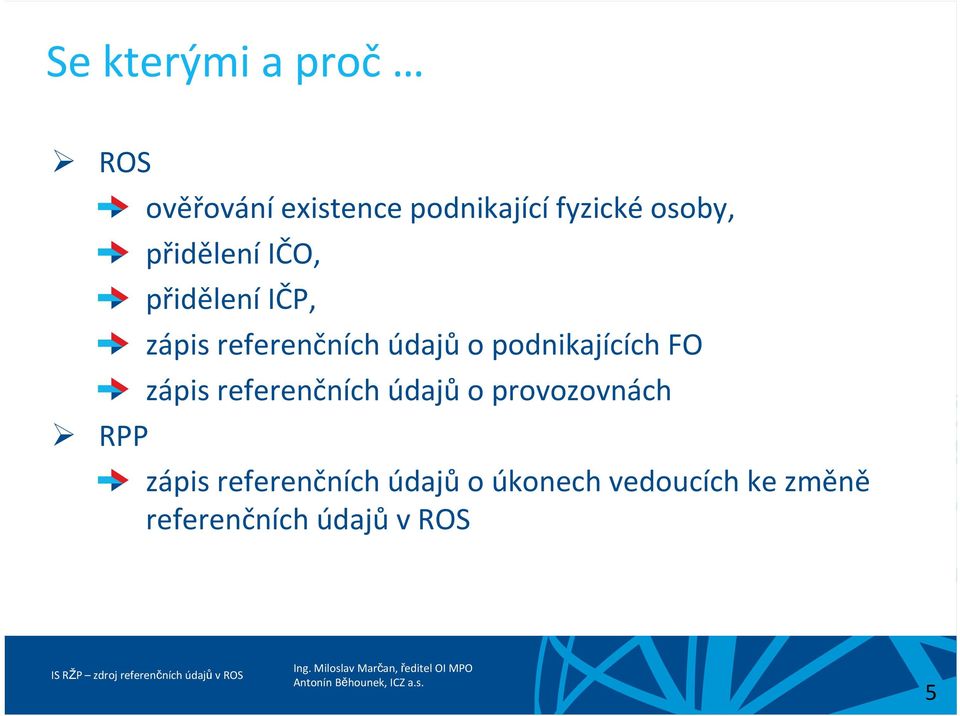 Se kterými a proč …

ROS

ověřování existence podnikající fyzické osoby,

přidělení IČO,

přidělení IČP,

zápis referenčních údajů o podnikajících FO

zápis referenčních údajů o provozovnách

RPP

zápis referenčních údajů o úkonech vedoucích ke změně referenčních údajů v ROS

IS RŽP – zdroj referenčních údajů v ROS

Ing. Miloslav Marčan, ředitel OI MPO
Antonín Běhounek, ICZ a.s.

5